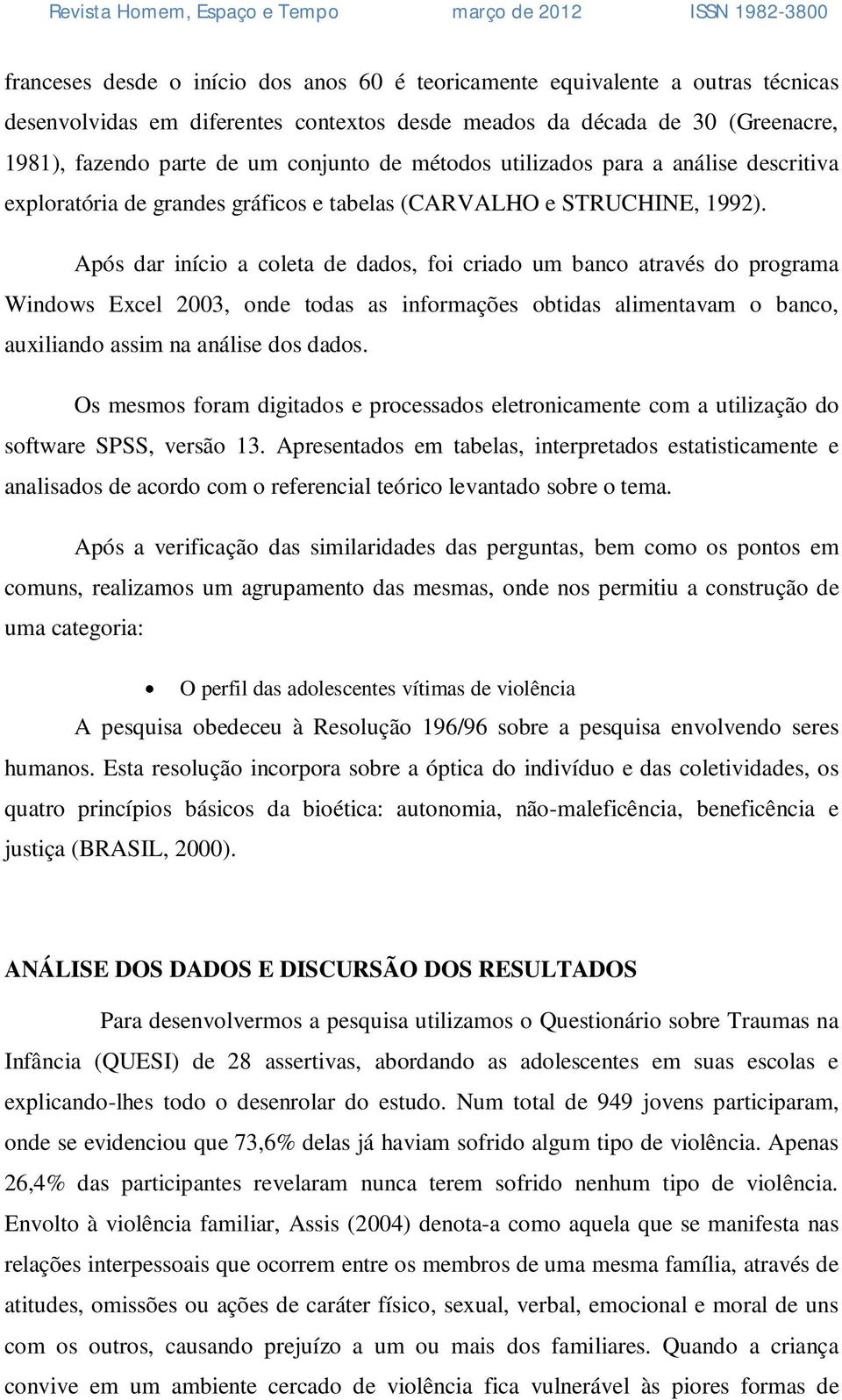 Revista Homem, Espaço e Tempo março de 2012 ISSN 1982-3800

franceses desde o início dos anos 60 é teoricamente equivalente a outras técnicas desenvolvidas em diferentes contextos desde meados da década de 30 (Greenacre, 1981), fazendo parte de um conjunto de métodos utilizados para a análise descritiva exploratória de grandes gráficos e tabelas (CARVALHO e STRUCHINE, 1992).

Após dar início a coleta de dados, foi criado um banco através do programa Windows Excel 2003, onde todas as informações obtidas alimentavam o banco, auxiliando assim na análise dos dados.

Os mesmos foram digitados e processados eletronicamente com a utilização do software SPSS, versão 13. Apresentados em tabelas, interpretados estatisticamente e analisados de acordo com o referencial teórico levantado sobre o tema.

Após a verificação das similaridades das perguntas, bem como os pontos em comuns, realizamos um agrupamento das mesmas, onde nos permitiu a construção de uma categoria:

• O perfil das adolescentes vítimas de violência

A pesquisa obedeceu à Resolução 196/96 sobre a pesquisa envolvendo seres humanos. Esta resolução incorpora sobre a óptica do indivíduo e das coletividades, os quatro princípios básicos da bioética: autonomia, não-maleficência, beneficência e justiça (BRASIL, 2000).

ANÁLISE DOS DADOS E DISCURSÃO DOS RESULTADOS

Para desenvolvermos a pesquisa utilizamos o Questionário sobre Traumas na Infância (QUESI) de 28 assertivas, abordando as adolescentes em suas escolas e explicando-lhes todo o desenrolar do estudo. Num total de 949 jovens participaram, onde se evidenciou que 73,6% delas já haviam sofrido algum tipo de violência. Apenas 26,4% das participantes revelaram nunca terem sofrido nenhum tipo de violência. Envolto à violência familiar, Assis (2004) denota-a como aquela que se manifesta nas relações interpessoais que ocorrem entre os membros de uma mesma família, através de atitudes, omissões ou ações de caráter físico, sexual, verbal, emocional e moral de uns com os outros, causando prejuízo a um ou mais dos familiares. Quando a criança convive em um ambiente cercado de violência fica vulnerável às piores formas de